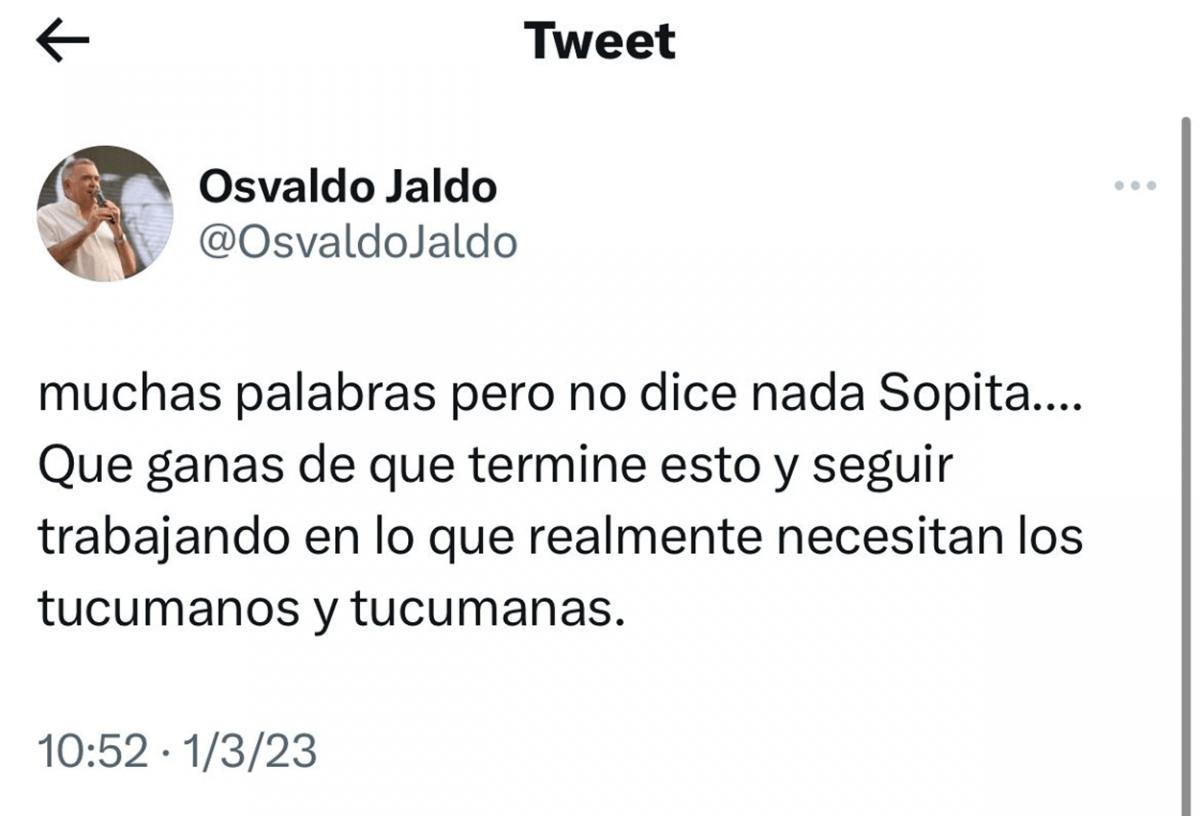 Tweet

Osvaldo Jaldo
@OsvaldoJaldo

muchas palabras pero no dice nada Sopita.... Que ganas de que termine esto y seguir trabajando en lo que realmente necesitan los tucumanos y tucumanas.

10:52 · 1/3/23